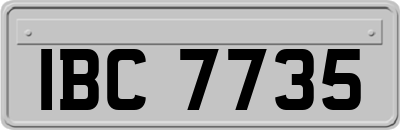 IBC 7735